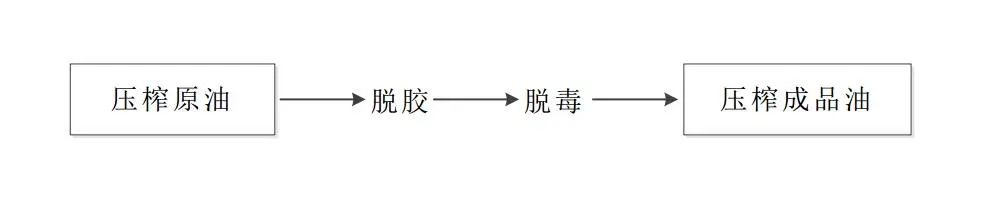 压榨原油

脱胶

脱毒

压榨成品油